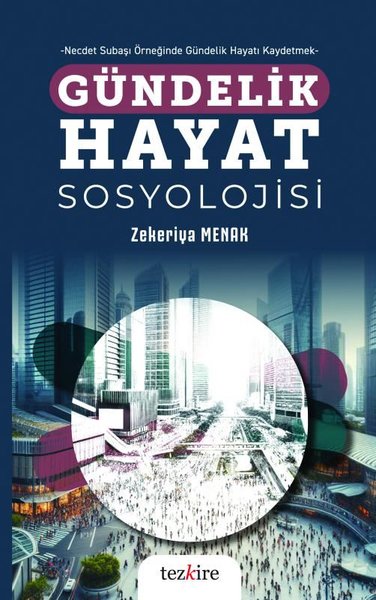 -Necdet Subaşı Örneğinde Gündelik Hayatı Kaydetmek-

GÜNDELİK
HAYAT
SOSYOLOJİSİ

Zekeriya MENAK

tezkire